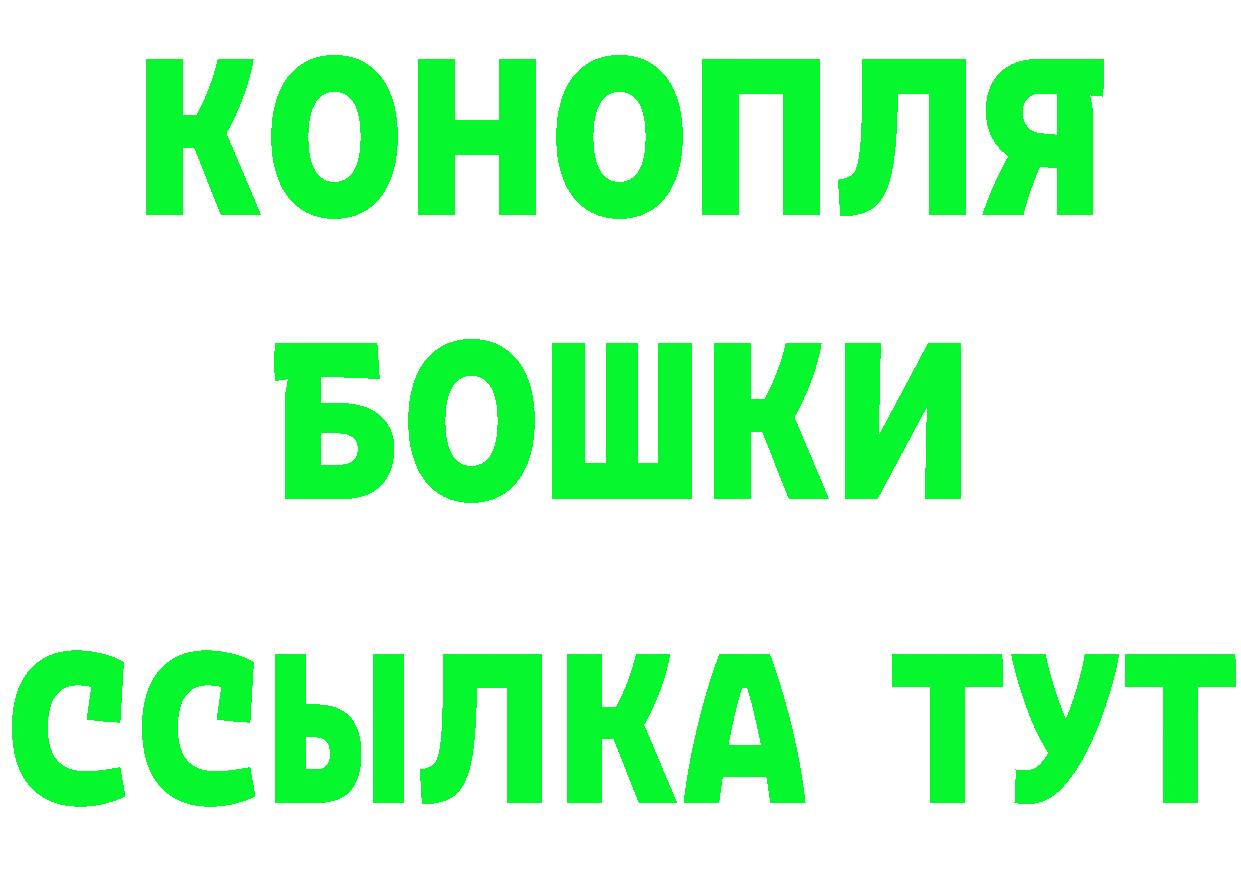 КОНОПЛЯ
БОШКИ
ССЫЛКА ТУТ